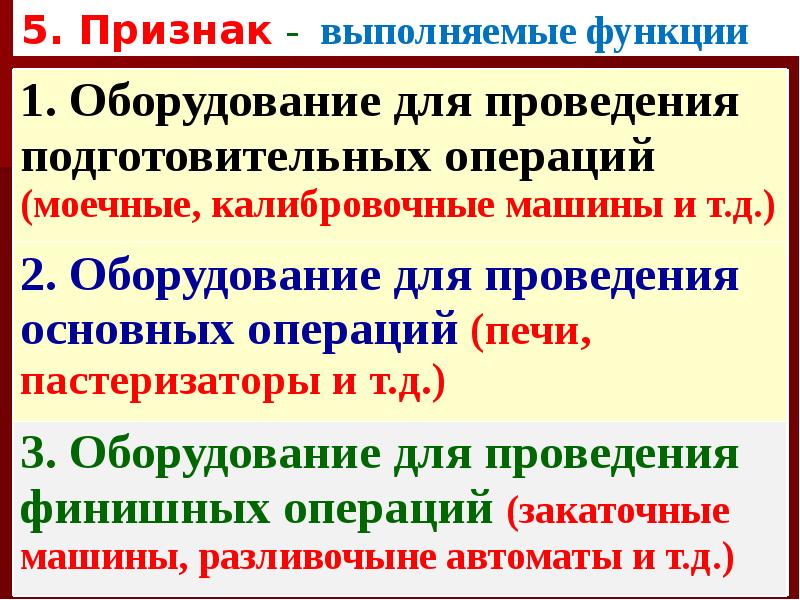 5. Признак - выполняемые функции

1. Оборудование для проведения подготовительных операций (моечные, калибровочные машины и т.д.)

2. Оборудование для проведения основных операций (печи, пастеризаторы и т.д.)

3. Оборудование для проведения финишных операций (закаточные машины, разливочыне автоматы и т.д.)